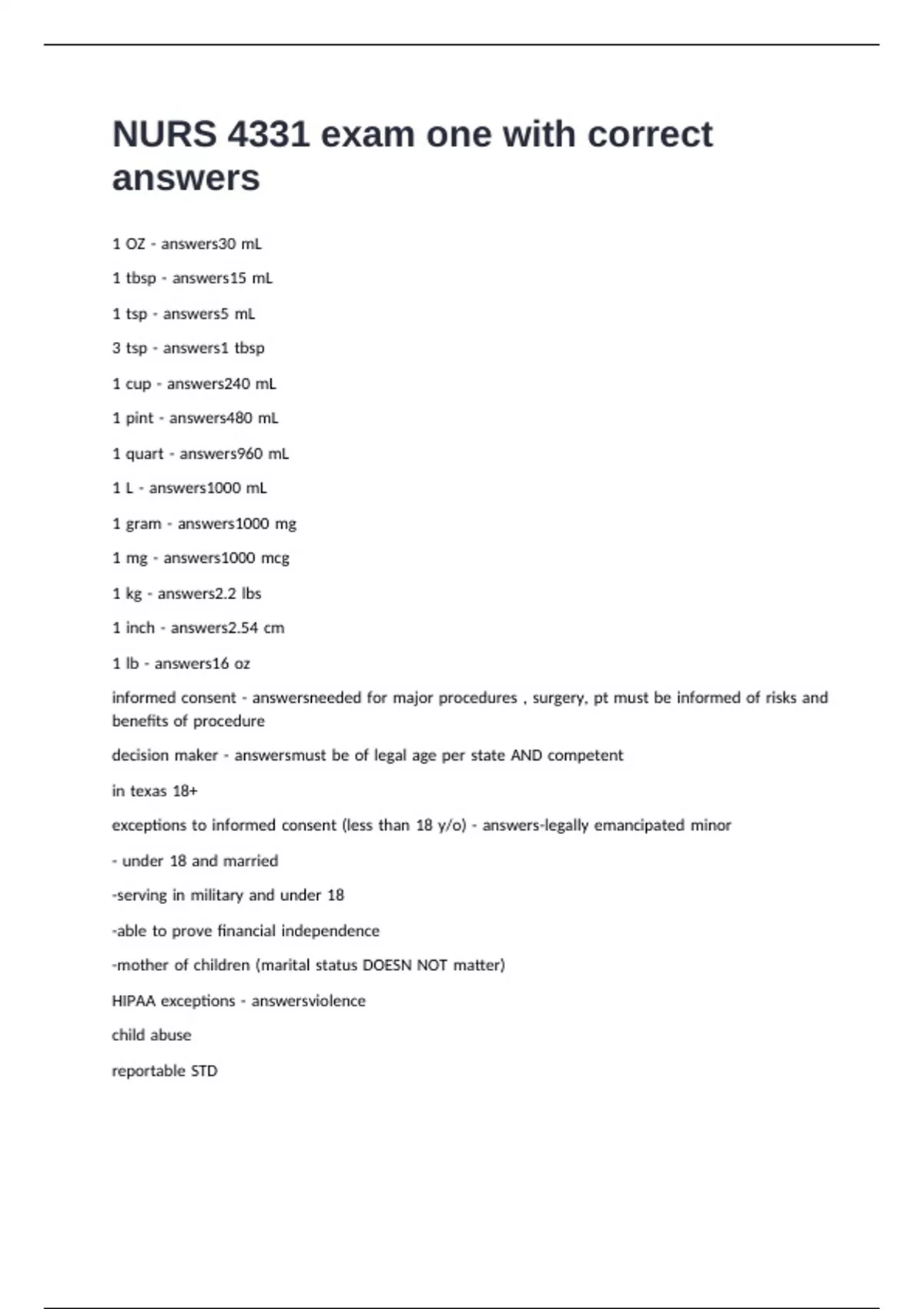 NURS 4331 exam one with correct answers

1 OZ - answers30 mL

1 tbsp - answers15 mL

1 tsp - answers5 mL

3 tsp - answers1 tbsp

1 cup - answers240 mL

1 pint - answers480 mL

1 quart - answers960 mL

1 L - answers1000 mL

1 gram - answers1000 mg

1 mg - answers1000 mcg

1 kg - answers2.2 lbs

1 inch - answers2.54 cm

1 lb - answers16 oz

informed consent - answersneeded for major procedures , surgery, pt must be informed of risks and benefits of procedure

decision maker - answersmust be of legal age per state AND competent

in texas 18+

exceptions to informed consent (less than 18 y/o) - answers-legally emancipated minor

- under 18 and married

-serving in military and under 18

-able to prove financial independence

-mother of children (marital status DOESN NOT matter)

HIPAA exceptions - answersviolence

child abuse

reportable STD